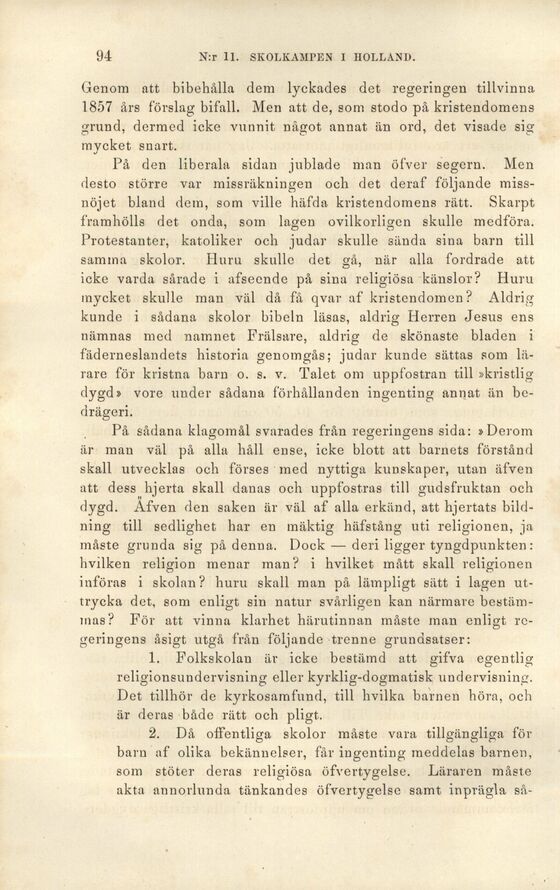 94 N:r 11. SKOLKAMPEN I HOLLAND.

Genom att bibehålla dem lyckades det regeringen tillvinna 1857 års förslag bifall. Men att de, som stodo på kristendomens grund, dermed icke vunnit något annat än ord, det visade sig mycket snart.

På den liberala sidan jublade man öfver segern. Men desto större var missräkningen och det deraf följande missnöjet bland dem, som ville häfda kristendomens rätt. Skarpt framhölls det onda, som lagen ovilkorligen skulle medföra. Protestanter, katoliker och judar skulle sända sina barn till samma skolor. Huru skulle det gå, när alla fordrade att icke varda sårade i afseende på sina religiösa känslor? Huru mycket skulle man väl då få qvar af kristendomen? Aldrig kunde i sådana skolor bibeln läsas, aldrig Herren Jesus ens nämnas med namnet Frälsare, aldrig de skönaste bladen i fäderneslandets historia genomgås; judar kunde sättas som lärare för kristna barn o. s. v. Talet om uppfostran till »kristlig dygd» vore under sådana förhållanden ingenting annat än bedrägeri.

På sådana klagomål svarades från regeringens sida: »Derom är man väl på alla håll ense, icke blott att barnets förstånd skall utvecklas och förses med nyttiga kunskaper, utan äfven att dess hjerta skall danas och uppfostras till gudsfruktan och dygd. Äfven den saken är väl af alla erkänd, att hjertats bildning till sedlighet har en mäktig häfstång uti religionen, ja måste grunda sig på denna. Dock — deri ligger tyngdpunkten: hvilken religion menar man? i hvilket mått skall religionen införas i skolan? huru skall man på lämpligt sätt i lagen uttrycka det, som enligt sin natur svårligen kan närmare bestämmas? För att vinna klarhet härutinnan måste man enligt regeringens åsigt utgå från följande trenne grundsatser:

1. Folkskolan är icke bestämd att gifva egentlig religionsundervisning eller kyrklig-dogmatisk undervisning. Det tillhör de kyrkosamfund, till hvilka barnen höra, och är deras både rätt och pligt.

2. Då offentliga skolor måste vara tillgängliga för barn af olika bekännelser, får ingenting meddelas barnen, som stöter deras religiösa öfvertygelse. Läraren måste akta annorlunda tänkandes öfvertygelse samt inprägla så-